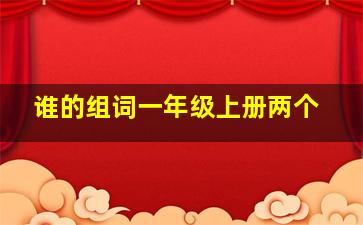 谁的组词一年级上册两个